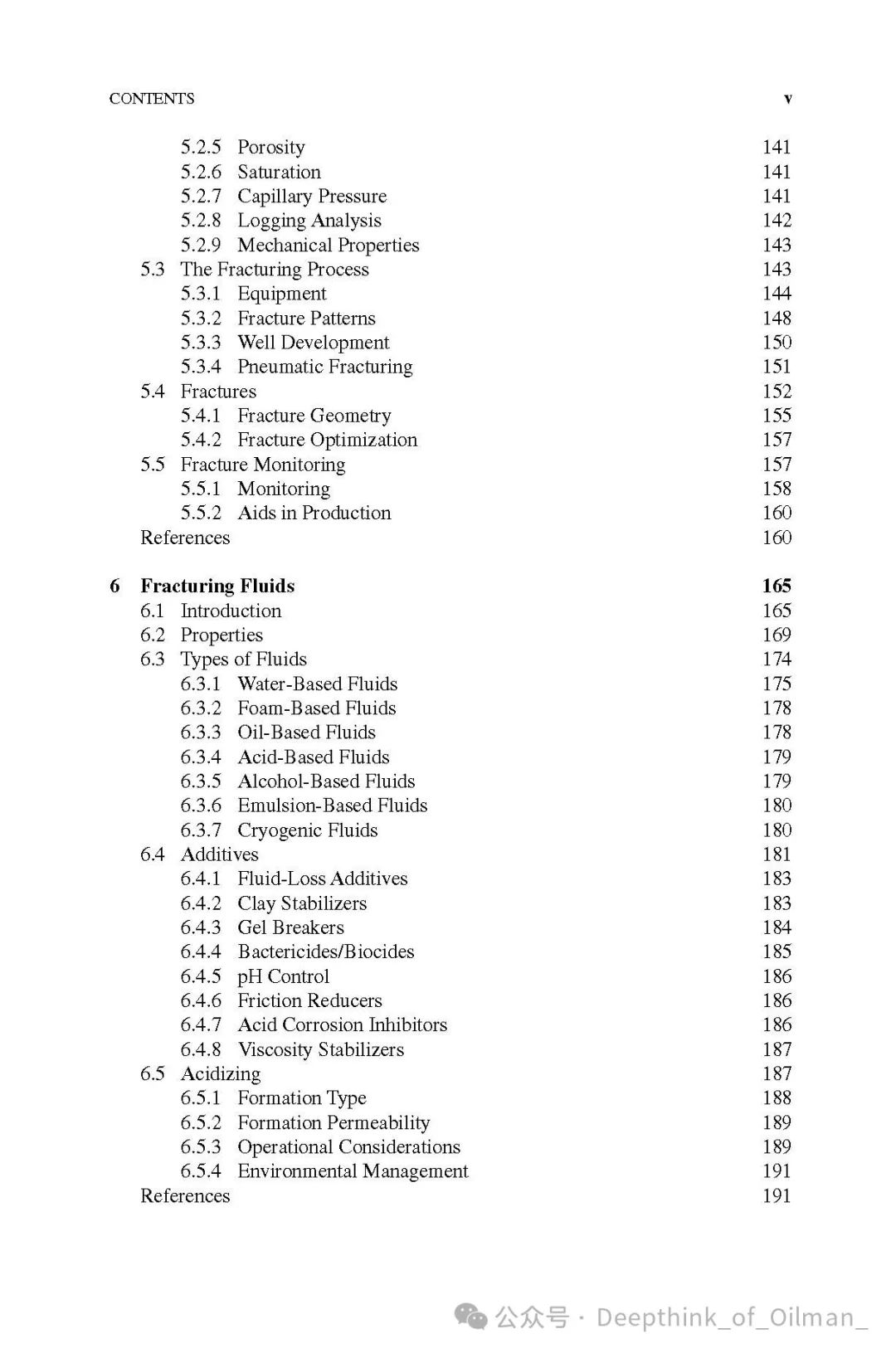 CONTENTS v

5.2.5 Porosity 141
5.2.6 Saturation 141
5.2.7 Capillary Pressure 141
5.2.8 Logging Analysis 142
5.2.9 Mechanical Properties 143
5.3 The Fracturing Process 143
5.3.1 Equipment 144
5.3.2 Fracture Patterns 148
5.3.3 Well Development 150
5.3.4 Pneumatic Fracturing 151
5.4 Fractures 152
5.4.1 Fracture Geometry 155
5.4.2 Fracture Optimization 157
5.5 Fracture Monitoring 157
5.5.1 Monitoring 158
5.5.2 Aids in Production 160
References 160

6 Fracturing Fluids 165
6.1 Introduction 165
6.2 Properties 169
6.3 Types of Fluids 174
6.3.1 Water-Based Fluids 175
6.3.2 Foam-Based Fluids 178
6.3.3 Oil-Based Fluids 178
6.3.4 Acid-Based Fluids 179
6.3.5 Alcohol-Based Fluids 179
6.3.6 Emulsion-Based Fluids 180
6.3.7 Cryogenic Fluids 180
6.4 Additives 181
6.4.1 Fluid-Loss Additives 183
6.4.2 Clay Stabilizers 183
6.4.3 Gel Breakers 184
6.4.4 Bactericides/Biocides 185
6.4.5 pH Control 186
6.4.6 Friction Reducers 186
6.4.7 Acid Corrosion Inhibitors 186
6.4.8 Viscosity Stabilizers 187
6.5 Acidizing 187
6.5.1 Formation Type 188
6.5.2 Formation Permeability 189
6.5.3 Operational Considerations 189
6.5.4 Environmental Management 191
References 191

公众号 · Deepthink_of_Oilman_